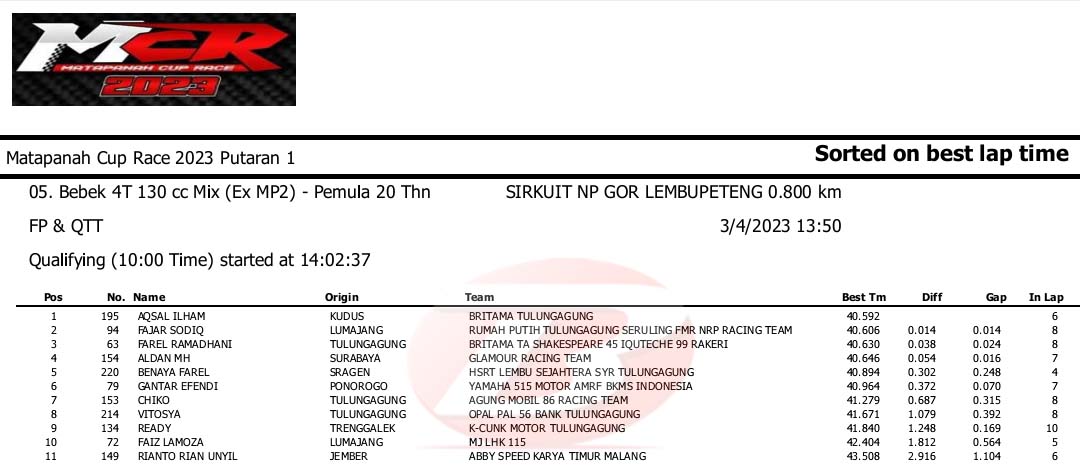 MCR
MATAPANAH CUP RACE
2023

Matapanah Cup Race 2023 Putaran 1

Sorted on best lap time

05. Bebek 4T 130 cc Mix (Ex MP2) - Pemula 20 Thn

SIRKUIT NP GOR LEMBUPETENG 0.800 km

FP & QTT

3/4/2023 13:50

Qualifying (10:00 Time) started at 14:02:37

| Pos | No. | Name | Origin | Team | Best Tm | Diff | Gap | In Lap |
|---|---|---|---|---|---|---|---|---|
| 1 | 195 | AQSAL ILHAM | KUDUS | BRITAMA TULUNGAGUNG | 40.592 | | | 6 |
| 2 | 94 | FAJAR SODIQ | LUMAJANG | RUMAH PUTIH TULUNGAGUNG SERULING FMR NRP RACING TEAM | 40.606 | 0.014 | 0.014 | 8 |
| 3 | 63 | FAREL RAMADHANI | TULUNGAGUNG | BRITAMA TA SHAKESPEARE 45 IQUTECHE 99 RAKERI | 40.630 | 0.038 | 0.024 | 8 |
| 4 | 154 | ALDAN MH | SURABAYA | GLAMOUR RACING TEAM | 40.646 | 0.054 | 0.016 | 7 |
| 5 | 220 | BENAYA FAREL | SRAGEN | HSRT LEMBU SEJAHTERA SYR TULUNGAGUNG | 40.894 | 0.302 | 0.248 | 4 |
| 6 | 79 | GANTAR EFENDI | PONOROGO | YAMAHA 515 MOTOR AMRF BKMS INDONESIA | 40.964 | 0.372 | 0.070 | 7 |
| 7 | 153 | CHIKO | TULUNGAGUNG | AGUNG MOBIL 86 RACING TEAM | 41.279 | 0.687 | 0.315 | 8 |
| 8 | 214 | VITOSYA | TULUNGAGUNG | OPAL PAL 56 BANK TULUNGAGUNG | 41.671 | 1.079 | 0.392 | 8 |
| 9 | 134 | READY | TRENGGALEK | K-CUNK MOTOR TULUNGAGUNG | 41.840 | 1.248 | 0.169 | 10 |
| 10 | 72 | FAIZ LAMOZA | LUMAJANG | MJ LHK 115 | 42.404 | 1.812 | 0.564 | 5 |
| 11 | 149 | RIANTO RIAN UNYIL | JEMBER | ABBY SPEED KARYA TIMUR MALANG | 43.508 | 2.916 | 1.104 | 6 |